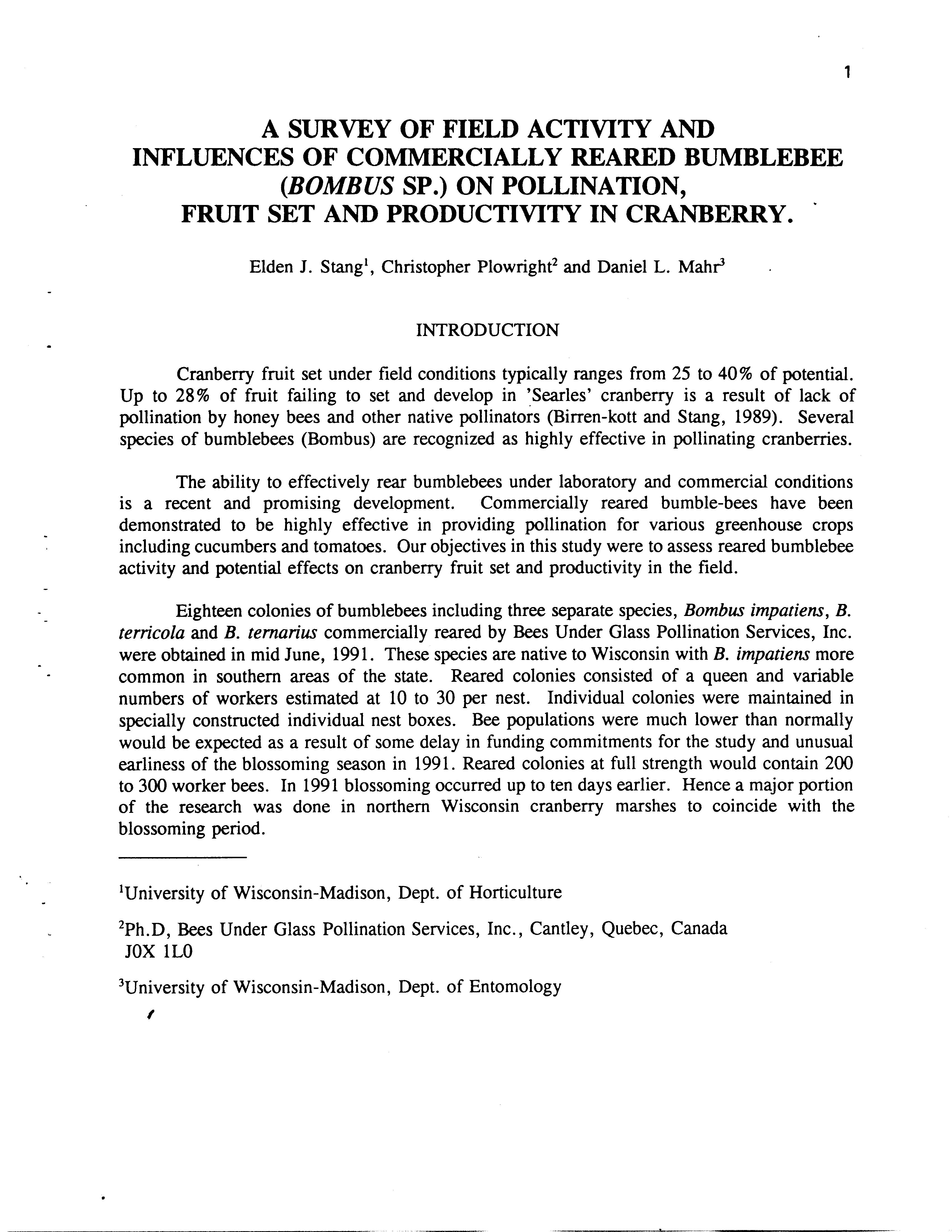 1

A SURVEY OF FIELD ACTIVITY AND INFLUENCES OF COMMERCIALLY REARED BUMBLEBEE (BOMBUS SP.) ON POLLINATION, FRUIT SET AND PRODUCTIVITY IN CRANBERRY.

Elden J. Stang$^1$, Christopher Plowright$^2$ and Daniel L. Mahr$^3$

INTRODUCTION

Cranberry fruit set under field conditions typically ranges from 25 to 40% of potential. Up to 28% of fruit failing to set and develop in 'Searles' cranberry is a result of lack of pollination by honey bees and other native pollinators (Birren-kott and Stang, 1989). Several species of bumblebees (Bombus) are recognized as highly effective in pollinating cranberries.

The ability to effectively rear bumblebees under laboratory and commercial conditions is a recent and promising development. Commercially reared bumble-bees have been demonstrated to be highly effective in providing pollination for various greenhouse crops including cucumbers and tomatoes. Our objectives in this study were to assess reared bumblebee activity and potential effects on cranberry fruit set and productivity in the field.

Eighteen colonies of bumblebees including three separate species, Bombus impatiens, B. terricola and B. ternarius commercially reared by Bees Under Glass Pollination Services, Inc. were obtained in mid June, 1991. These species are native to Wisconsin with B. impatiens more common in southern areas of the state. Reared colonies consisted of a queen and variable numbers of workers estimated at 10 to 30 per nest. Individual colonies were maintained in specially constructed individual nest boxes. Bee populations were much lower than normally would be expected as a result of some delay in funding commitments for the study and unusual earliness of the blossoming season in 1991. Reared colonies at full strength would contain 200 to 300 worker bees. In 1991 blossoming occurred up to ten days earlier. Hence a major portion of the research was done in northern Wisconsin cranberry marshes to coincide with the blossoming period.

$^1$University of Wisconsin-Madison, Dept. of Horticulture

$^2$Ph.D, Bees Under Glass Pollination Services, Inc., Cantley, Quebec, Canada J0X 1L0

$^3$University of Wisconsin-Madison, Dept. of Entomology